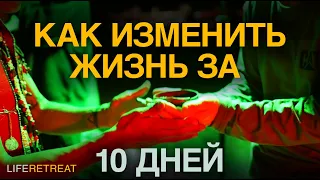 КАК ИЗМЕНИТЬ ЖИЗНЬ ЗА

10 ДНЕЙ

LIFERETREAT